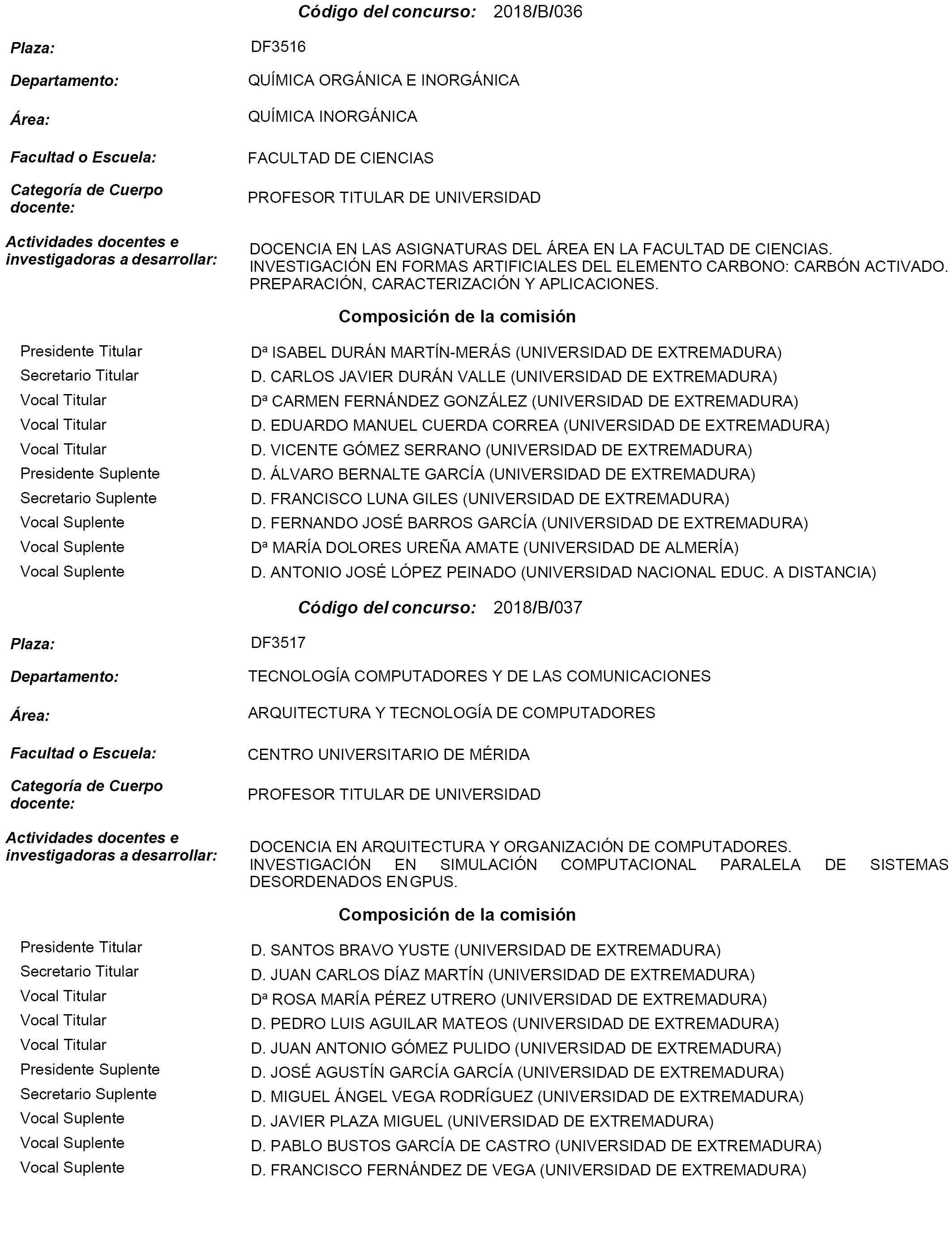 Código del concurso: 2018/B/036

Plaza: DF3516

Departamento: QUÍMICA ORGÁNICA E INORGÁNICA

Área: QUÍMICA INORGÁNICA

Facultad o Escuela: FACULTAD DE CIENCIAS

Categoría de Cuerpo docente: PROFESOR TITULAR DE UNIVERSIDAD

Actividades docentes e investigadoras a desarrollar: DOCENCIA EN LAS ASIGNATURAS DEL ÁREA EN LA FACULTAD DE CIENCIAS. INVESTIGACIÓN EN FORMAS ARTIFICIALES DEL ELEMENTO CARBONO: CARBÓN ACTIVADO. PREPARACIÓN, CARACTERIZACIÓN Y APLICACIONES.

Composición de la comisión

| | |
|---|---|
| Presidente Titular | Dª ISABEL DURÁN MARTÍN-MERÁS (UNIVERSIDAD DE EXTREMADURA) |
| Secretario Titular | D. CARLOS JAVIER DURÁN VALLE (UNIVERSIDAD DE EXTREMADURA) |
| Vocal Titular | Dª CARMEN FERNÁNDEZ GONZÁLEZ (UNIVERSIDAD DE EXTREMADURA) |
| Vocal Titular | D. EDUARDO MANUEL CUERDA CORREA (UNIVERSIDAD DE EXTREMADURA) |
| Vocal Titular | D. VICENTE GÓMEZ SERRANO (UNIVERSIDAD DE EXTREMADURA) |
| Presidente Suplente | D. ÁLVARO BERNALTE GARCÍA (UNIVERSIDAD DE EXTREMADURA) |
| Secretario Suplente | D. FRANCISCO LUNA GILES (UNIVERSIDAD DE EXTREMADURA) |
| Vocal Suplente | D. FERNANDO JOSÉ BARROS GARCÍA (UNIVERSIDAD DE EXTREMADURA) |
| Vocal Suplente | Dª MARÍA DOLORES UREÑA AMATE (UNIVERSIDAD DE ALMERÍA) |
| Vocal Suplente | D. ANTONIO JOSÉ LÓPEZ PEINADO (UNIVERSIDAD NACIONAL EDUC. A DISTANCIA) |

Código del concurso: 2018/B/037

Plaza: DF3517

Departamento: TECNOLOGÍA COMPUTADORES Y DE LAS COMUNICACIONES

Área: ARQUITECTURA Y TECNOLOGÍA DE COMPUTADORES

Facultad o Escuela: CENTRO UNIVERSITARIO DE MÉRIDA

Categoría de Cuerpo docente: PROFESOR TITULAR DE UNIVERSIDAD

Actividades docentes e investigadoras a desarrollar: DOCENCIA EN ARQUITECTURA Y ORGANIZACIÓN DE COMPUTADORES. INVESTIGACIÓN EN SIMULACIÓN COMPUTACIONAL PARALELA DE SISTEMAS DESORDENADOS EN GPUS.

Composición de la comisión

| | |
|---|---|
| Presidente Titular | D. SANTOS BRAVO YUSTE (UNIVERSIDAD DE EXTREMADURA) |
| Secretario Titular | D. JUAN CARLOS DÍAZ MARTÍN (UNIVERSIDAD DE EXTREMADURA) |
| Vocal Titular | Dª ROSA MARÍA PÉREZ UTRERO (UNIVERSIDAD DE EXTREMADURA) |
| Vocal Titular | D. PEDRO LUIS AGUILAR MATEOS (UNIVERSIDAD DE EXTREMADURA) |
| Vocal Titular | D. JUAN ANTONIO GÓMEZ PULIDO (UNIVERSIDAD DE EXTREMADURA) |
| Presidente Suplente | D. JOSÉ AGUSTÍN GARCÍA GARCÍA (UNIVERSIDAD DE EXTREMADURA) |
| Secretario Suplente | D. MIGUEL ÁNGEL VEGA RODRÍGUEZ (UNIVERSIDAD DE EXTREMADURA) |
| Vocal Suplente | D. JAVIER PLAZA MIGUEL (UNIVERSIDAD DE EXTREMADURA) |
| Vocal Suplente | D. PABLO BUSTOS GARCÍA DE CASTRO (UNIVERSIDAD DE EXTREMADURA) |
| Vocal Suplente | D. FRANCISCO FERNÁNDEZ DE VEGA (UNIVERSIDAD DE EXTREMADURA) |